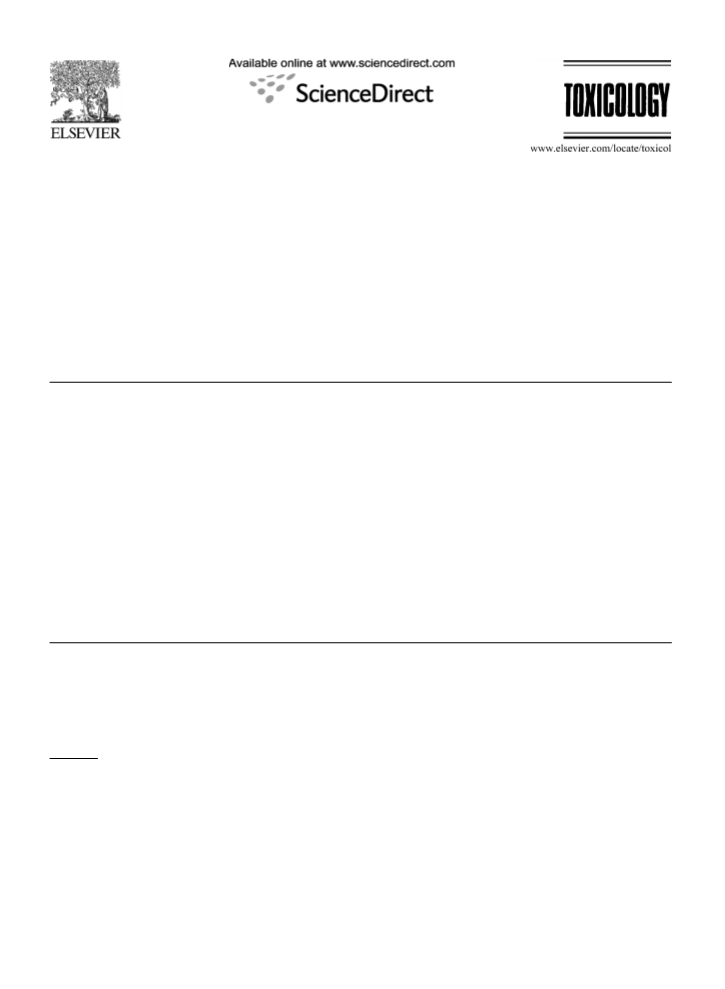 ELSEVIER

Available online at www.sciencedirect.com

ScienceDirect

TOXICOLOGY

www.elsevier.com/locate/toxicol